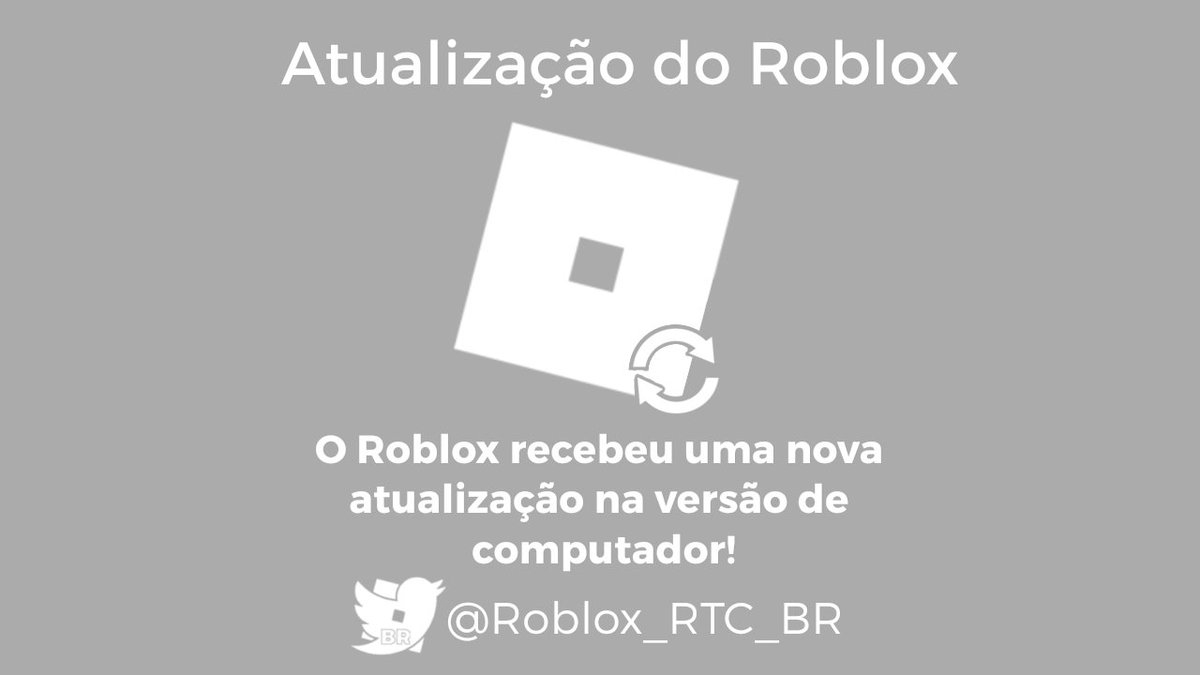 Atualização do Roblox

O Roblox recebeu uma nova atualização na versão de computador!

BR

@Roblox_RTC_BR